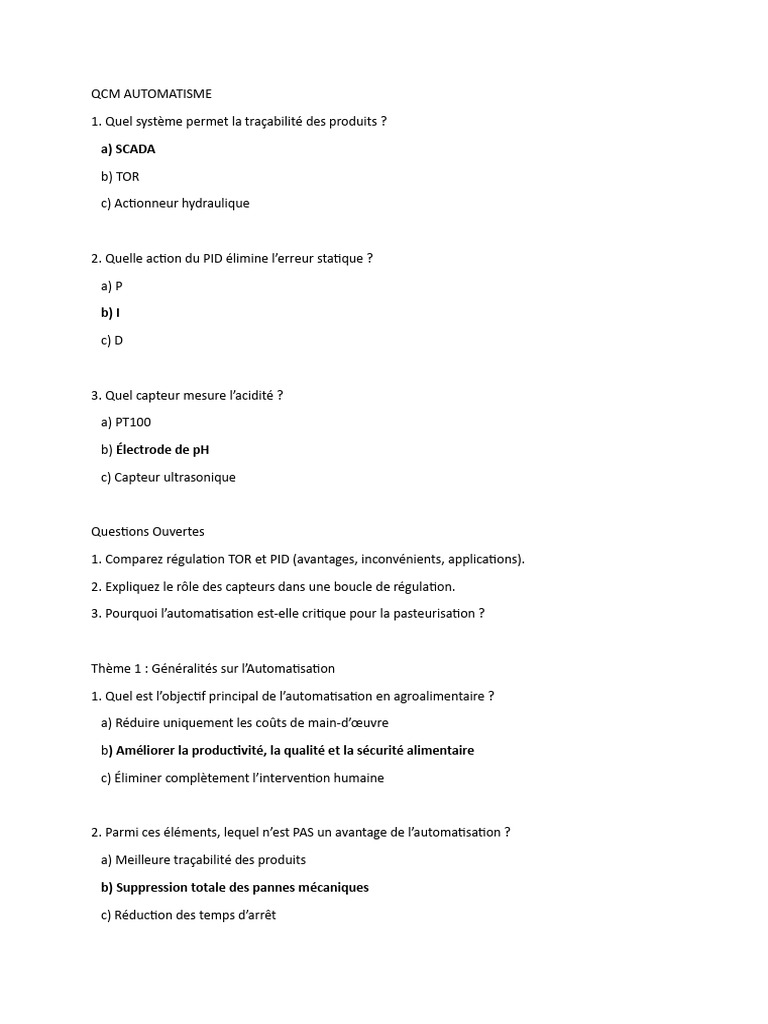 QCM AUTOMATISME

1. Quel système permet la traçabilité des produits ?

a) SCADA

b) TOR

c) Actionneur hydraulique

2. Quelle action du PID élimine l'erreur statique ?

a) P

b) I

c) D

3. Quel capteur mesure l'acidité ?

a) PT100

b) Électrode de pH

c) Capteur ultrasonique

Questions Ouvertes

1. Comparez régulation TOR et PID (avantages, inconvénients, applications).

2. Expliquez le rôle des capteurs dans une boucle de régulation.

3. Pourquoi l'automatisation est-elle critique pour la pasteurisation ?

Thème 1 : Généralités sur l'Automatisation

1. Quel est l'objectif principal de l'automatisation en agroalimentaire ?

a) Réduire uniquement les coûts de main-d'œuvre

b) Améliorer la productivité, la qualité et la sécurité alimentaire

c) Éliminer complètement l'intervention humaine

2. Parmi ces éléments, lequel n'est PAS un avantage de l'automatisation ?

a) Meilleure traçabilité des produits

b) Suppression totale des pannes mécaniques

c) Réduction des temps d'arrêt